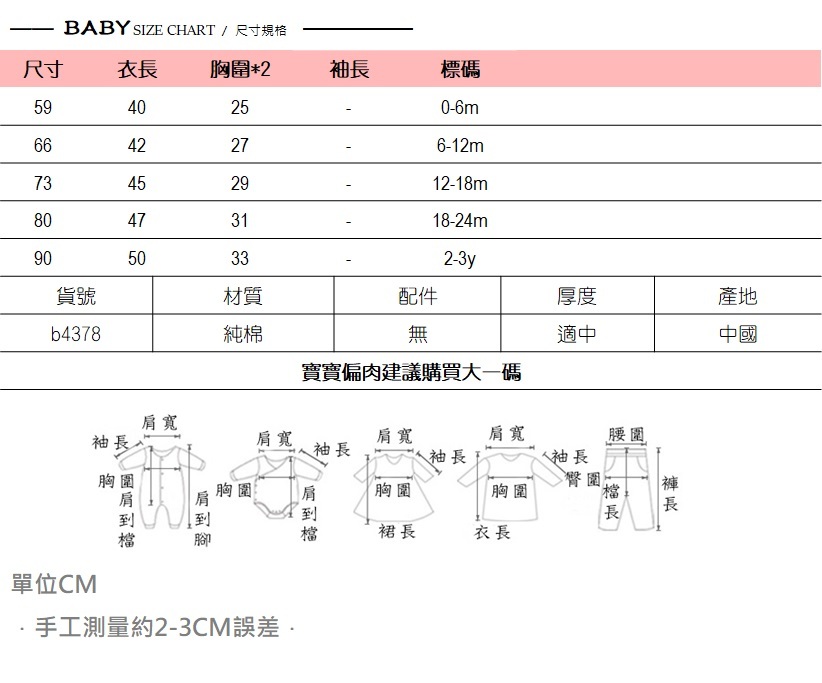 BABY SIZE CHART / 尺寸規格

| 尺寸 | 衣長 | 胸圍*2 | 袖長 | 標碼 |
|---|---|---|---|---|
| 59 | 40 | 25 | - | 0-6m |
| 66 | 42 | 27 | - | 6-12m |
| 73 | 45 | 29 | - | 12-18m |
| 80 | 47 | 31 | - | 18-24m |
| 90 | 50 | 33 | - | 2-3y |

| 貨號 | 材質 | 配件 | 厚度 | 產地 |
|---|---|---|---|---|
| b4378 | 純棉 | 無 | 適中 | 中國 |

寶寶偏肉建議購買大一碼

肩寬 袖長 胸圍 肩到檔 肩到腳
肩寬 袖長 胸圍 肩到檔
肩寬 袖長 胸圍 裙長
肩寬 袖長 胸圍 衣長
腰圍 臀圍 檔長 褲長

單位CM

· 手工測量約2-3CM誤差 ·